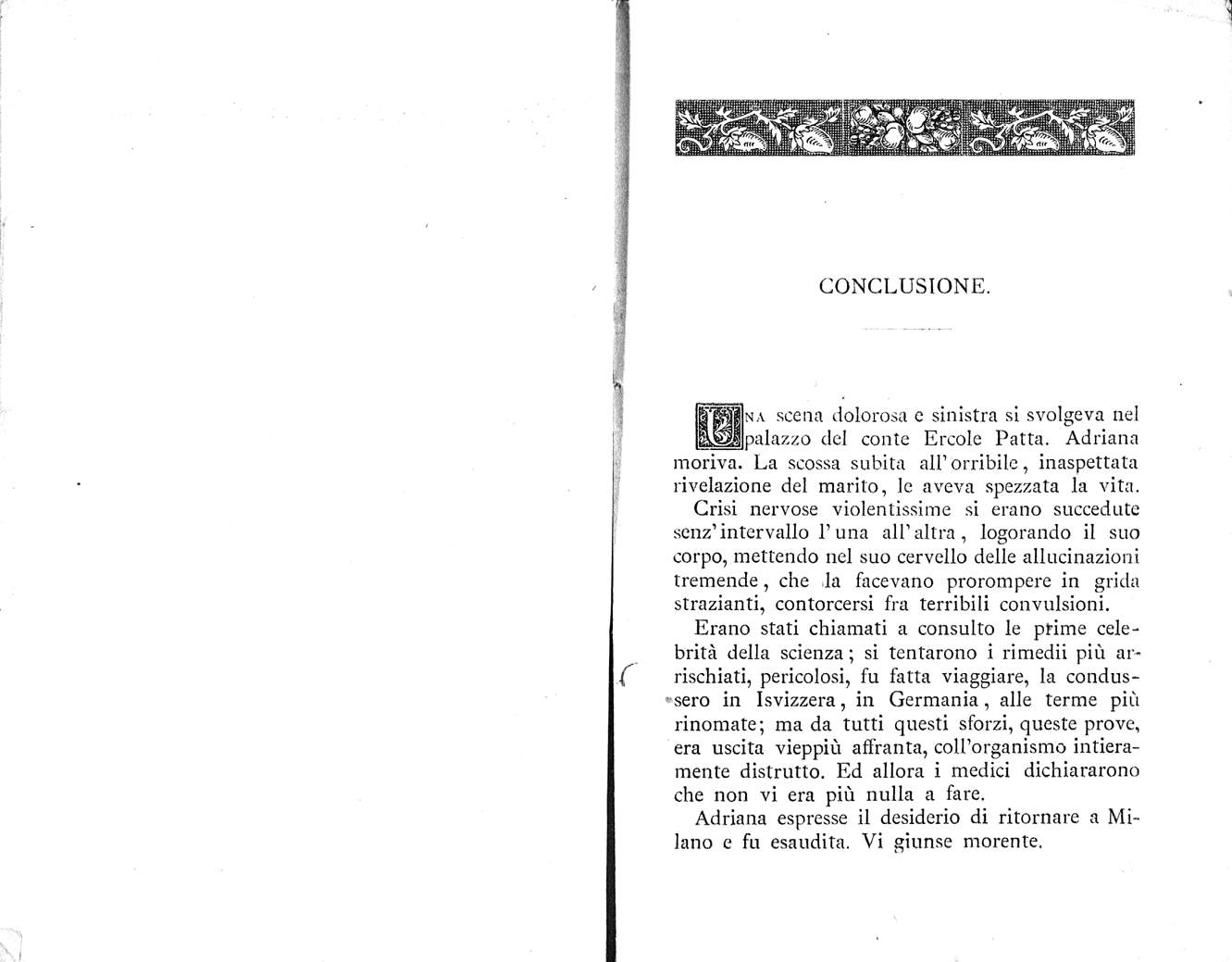 CONCLUSIONE.

UNA scena dolorosa e sinistra si svolgeva nel palazzo del conte Ercole Patta. Adriana moriva. La scossa subita all'orribile, inaspettata rivelazione del marito, le aveva spezzata la vita.

Crisi nervose violentissime si erano succedute senz'intervallo l'una all'altra, logorando il suo corpo, mettendo nel suo cervello delle allucinazioni tremende, che la facevano prorompere in grida strazianti, contorcersi fra terribili convulsioni.

Erano stati chiamati a consulto le prime celebrità della scienza; si tentarono i rimedii più arrischiati, pericolosi, fu fatta viaggiare, la condussero in Isvizzera, in Germania, alle terme più rinomate; ma da tutti questi sforzi, queste prove, era uscita vieppiù affranta, coll'organismo intieramente distrutto. Ed allora i medici dichiararono che non vi era più nulla a fare.

Adriana espresse il desiderio di ritornare a Milano e fu esaudita. Vi giunse morente.